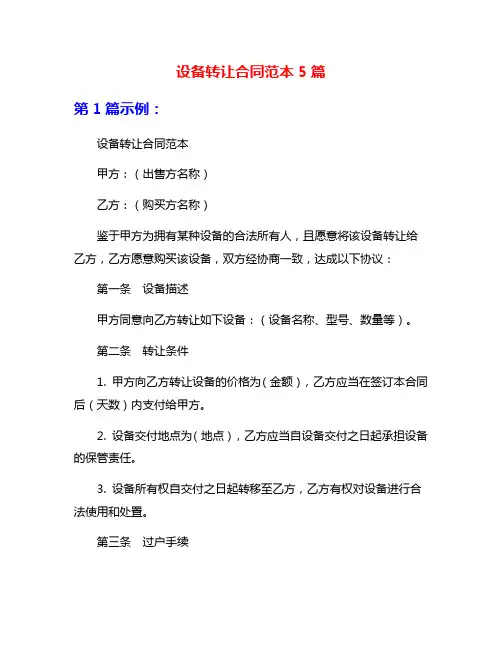 设备转让合同范本 5 篇

第 1 篇示例：

设备转让合同范本

甲方：（出售方名称）

乙方：（购买方名称）

鉴于甲方为拥有某种设备的合法所有人，且愿意将该设备转让给乙方，乙方愿意购买该设备，双方经协商一致，达成以下协议：

第一条　设备描述

甲方同意向乙方转让如下设备：（设备名称、型号、数量等）。

第二条　转让条件

1. 甲方向乙方转让设备的价格为（金额），乙方应当在签订本合同后（天数）内支付给甲方。

2. 设备交付地点为（地点），乙方应当自设备交付之日起承担设备的保管责任。

3. 设备所有权自交付之日起转移至乙方，乙方有权对设备进行合法使用和处置。

第三条　过户手续